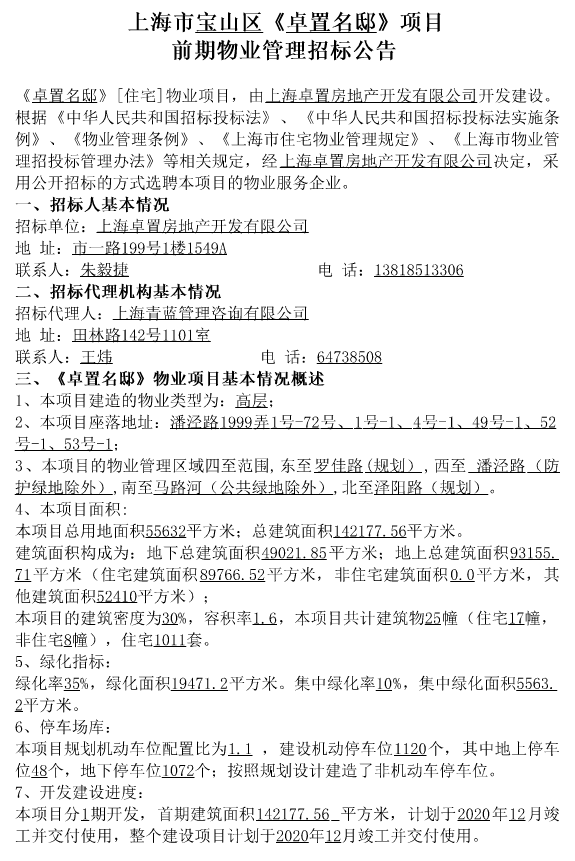 上海市宝山区《卓置名邸》项目
前期物业管理招标公告

《卓置名邸》[住宅]物业项目，由上海卓置房地产开发有限公司开发建设。根据《中华人民共和国招标投标法》、《中华人民共和国招标投标法实施条例》、《物业管理条例》、《上海市住宅物业管理规定》、《上海市物业管理招投标管理办法》等相关规定，经上海卓置房地产开发有限公司决定，采用公开招标的方式选聘本项目的物业服务企业。

一、招标人基本情况
招标单位：上海卓置房地产开发有限公司
地 址：市一路199号1楼1549A
联系人：朱毅捷　　　　　　　　电 话：13818513306

二、招标代理机构基本情况
招标代理人：上海青蓝管理咨询有限公司
地 址：田林路142号1101室
联系人：王炜　　　　　　　电 话：64738508

三、《卓置名邸》物业项目基本情况概述
1、本项目建造的物业类型为：高层；
2、本项目座落地址：潘泾路1999弄1号-72号、1号-1、4号-1、49号-1、52号-1、53号-1；
3、本项目的物业管理区域四至范围，东至罗佳路（规划），西至 潘泾路（防护绿地除外），南至马路河（公共绿地除外），北至泽阳路（规划）。
4、本项目面积：
本项目总用地面积55632平方米；总建筑面积142177.56平方米。
建筑面积构成为：地下总建筑面积49021.85平方米；地上总建筑面积93155.71平方米（住宅建筑面积89766.52平方米，非住宅建筑面积0.0平方米，其他建筑面积52410平方米）；
本项目的建筑密度为30%，容积率1.6，本项目共计建筑物25幢（住宅17幢，非住宅8幢），住宅1011套。
5、绿化指标：
绿化率35%，绿化面积19471.2平方米。集中绿化率10%，集中绿化面积5563.2平方米。
6、停车场库：
本项目规划机动车位配置比为1.1 ，建设机动停车位1120个，其中地上停车位48个，地下停车位1072个；按照规划设计建造了非机动车停车位。
7、开发建设进度：
本项目分1期开发，首期建筑面积142177.56 平方米，计划于2020年12月竣工并交付使用，整个建设项目计划于2020年12月竣工并交付使用。